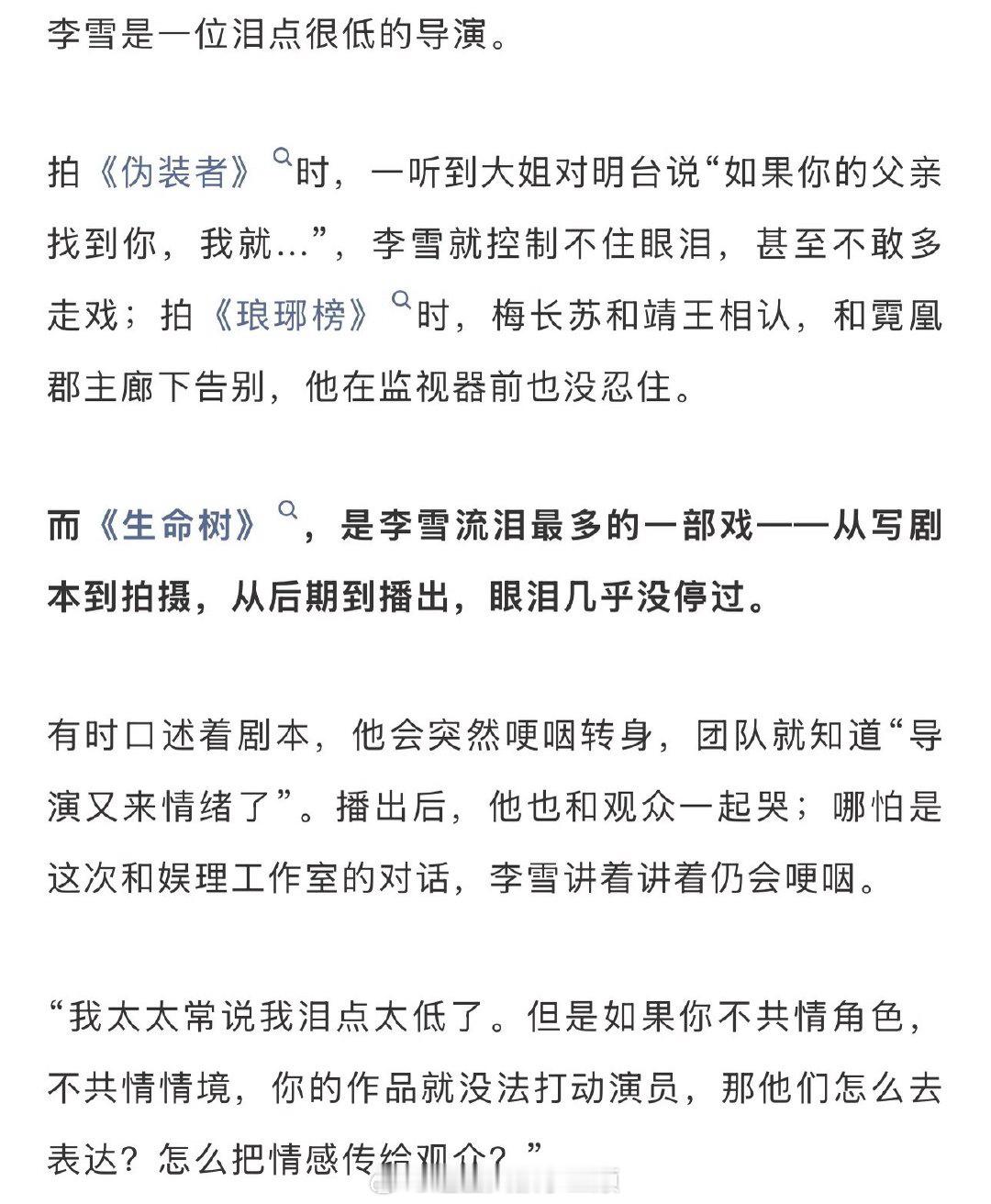 李雪是一位泪点很低的导演。

拍《伪装者》时，一听到大姐对明台说“如果你的父亲找到你，我就…”，李雪就控制不住眼泪，甚至不敢多走戏；拍《琅琊榜》时，梅长苏和靖王相认，和霓凰郡主廊下告别，他在监视器前也没忍住。

而《生命树》，是李雪流泪最多的一部戏——从写剧本到拍摄，从后期到播出，眼泪几乎没停过。

有时口述着剧本，他会突然哽咽转身，团队就知道“导演又来情绪了”。播出后，他也和观众一起哭；哪怕是这次和娱理工作室的对话，李雪讲着讲着仍会哽咽。

“我太太常说我泪点太低了。但是如果你不共情角色，不共情情境，你的作品就没法打动演员，那他们怎么去表达？怎么把情感传给观众？”